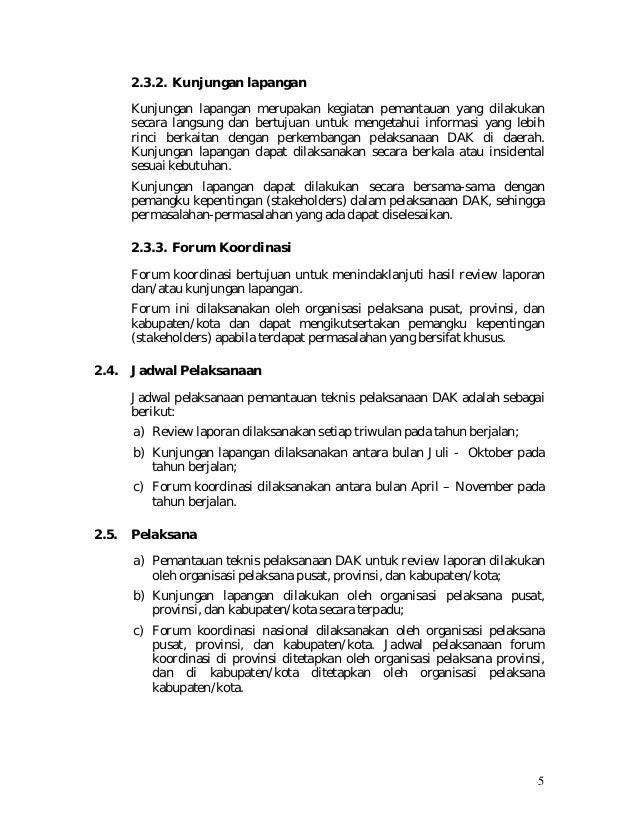 2.3.2. Kunjungan lapangan

Kunjungan lapangan merupakan kegiatan pemantauan yang dilakukan secara langsung dan bertujuan untuk mengetahui informasi yang lebih rinci berkaitan dengan perkembangan pelaksanaan DAK di daerah. Kunjungan lapangan dapat dilaksanakan secara berkala atau insidental sesuai kebutuhan.

Kunjungan lapangan dapat dilakukan secara bersama-sama dengan pemangku kepentingan (stakeholders) dalam pelaksanaan DAK, sehingga permasalahan-permasalahan yang ada dapat diselesaikan.

2.3.3. Forum Koordinasi

Forum koordinasi bertujuan untuk menindaklanjuti hasil review laporan dan/atau kunjungan lapangan.

Forum ini dilaksanakan oleh organisasi pelaksana pusat, provinsi, dan kabupaten/kota dan dapat mengikutsertakan pemangku kepentingan (stakeholders) apabila terdapat permasalahan yang bersifat khusus.

2.4. Jadwal Pelaksanaan

Jadwal pelaksanaan pemantauan teknis pelaksanaan DAK adalah sebagai berikut:

a) Review laporan dilaksanakan setiap triwulan pada tahun berjalan;

b) Kunjungan lapangan dilaksanakan antara bulan Juli - Oktober pada tahun berjalan;

c) Forum koordinasi dilaksanakan antara bulan April – November pada tahun berjalan.

2.5. Pelaksana

a) Pemantauan teknis pelaksanaan DAK untuk review laporan dilakukan oleh organisasi pelaksana pusat, provinsi, dan kabupaten/kota;

b) Kunjungan lapangan dilakukan oleh organisasi pelaksana pusat, provinsi, dan kabupaten/kota secara terpadu;

c) Forum koordinasi nasional dilaksanakan oleh organisasi pelaksana pusat, provinsi, dan kabupaten/kota. Jadwal pelaksanaan forum koordinasi di provinsi ditetapkan oleh organisasi pelaksana provinsi, dan di kabupaten/kota ditetapkan oleh organisasi pelaksana kabupaten/kota.

5